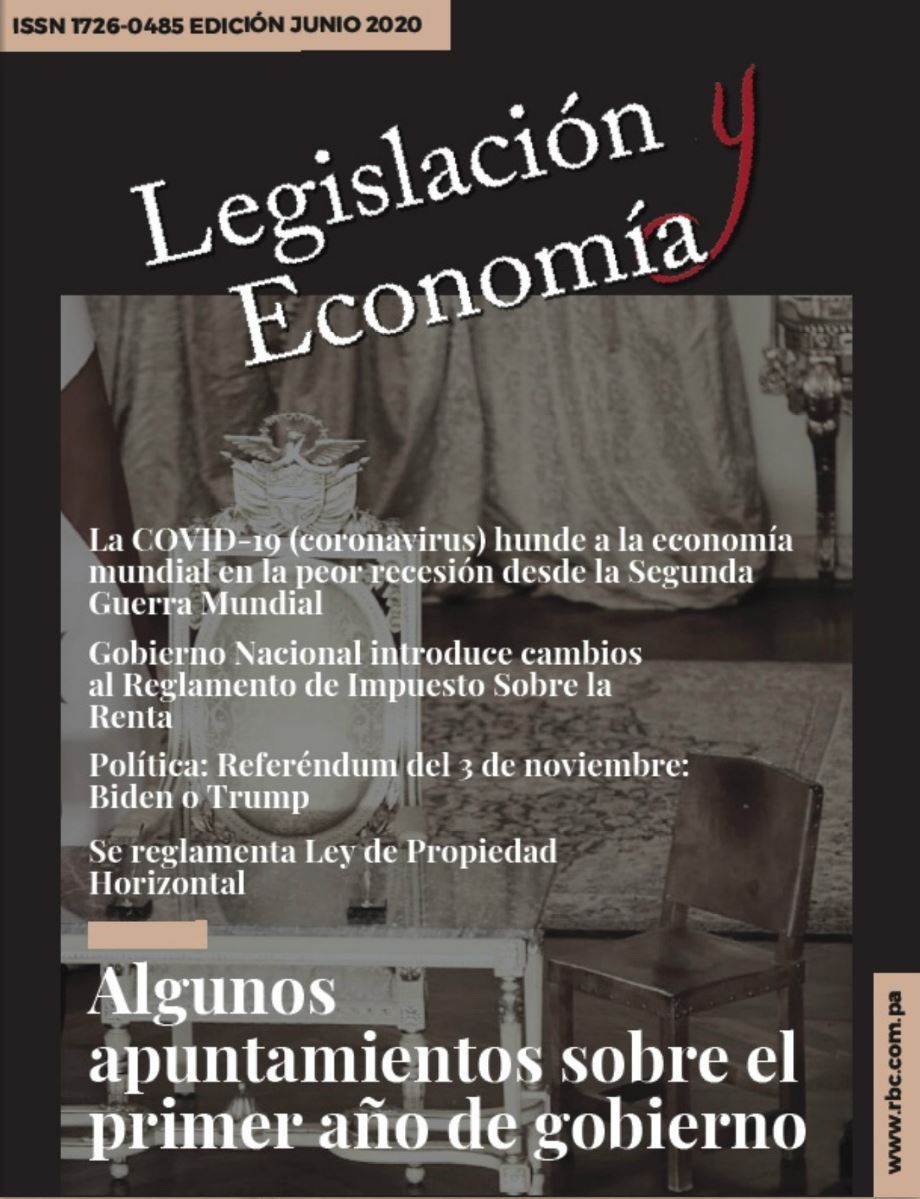 ISSN 1726-0485 EDICIÓN JUNIO 2020

Legislación y Economía

La COVID-19 (coronavirus) hunde a la economía mundial en la peor recesión desde la Segunda Guerra Mundial

Gobierno Nacional introduce cambios al Reglamento de Impuesto Sobre la Renta

Política: Referéndum del 3 de noviembre: Biden o Trump

Se reglamenta Ley de Propiedad Horizontal

Algunos apuntamientos sobre el primer año de gobierno

www.rbc.com.pa